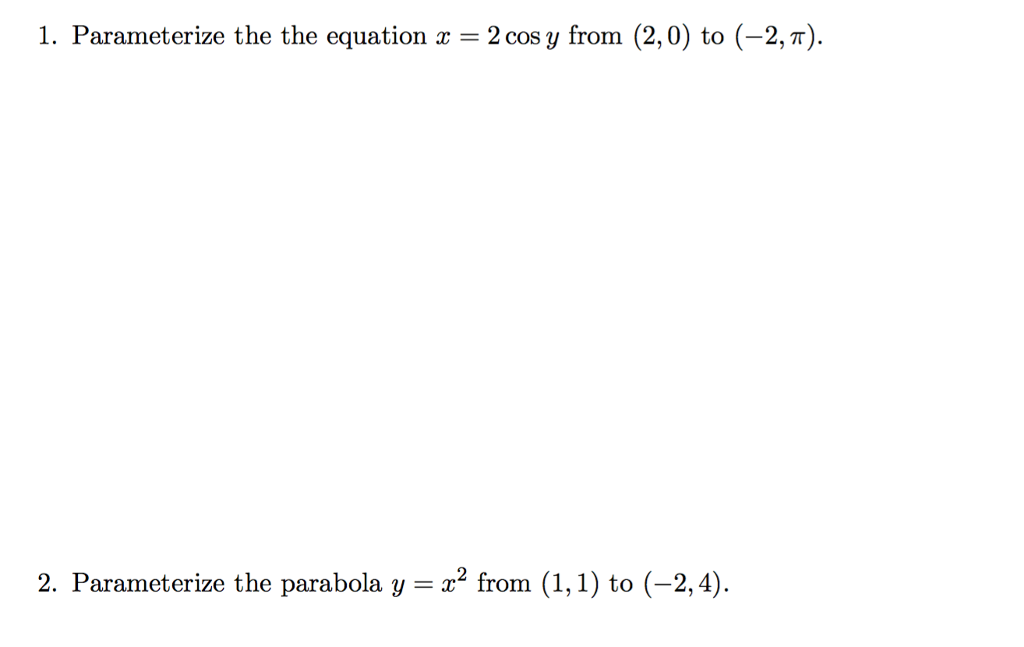 1. Parameterize the the equation $x = 2\cos y$ from $(2, 0)$ to $(-2, \pi)$.

2. Parameterize the parabola $y = x^2$ from $(1, 1)$ to $(-2, 4)$.